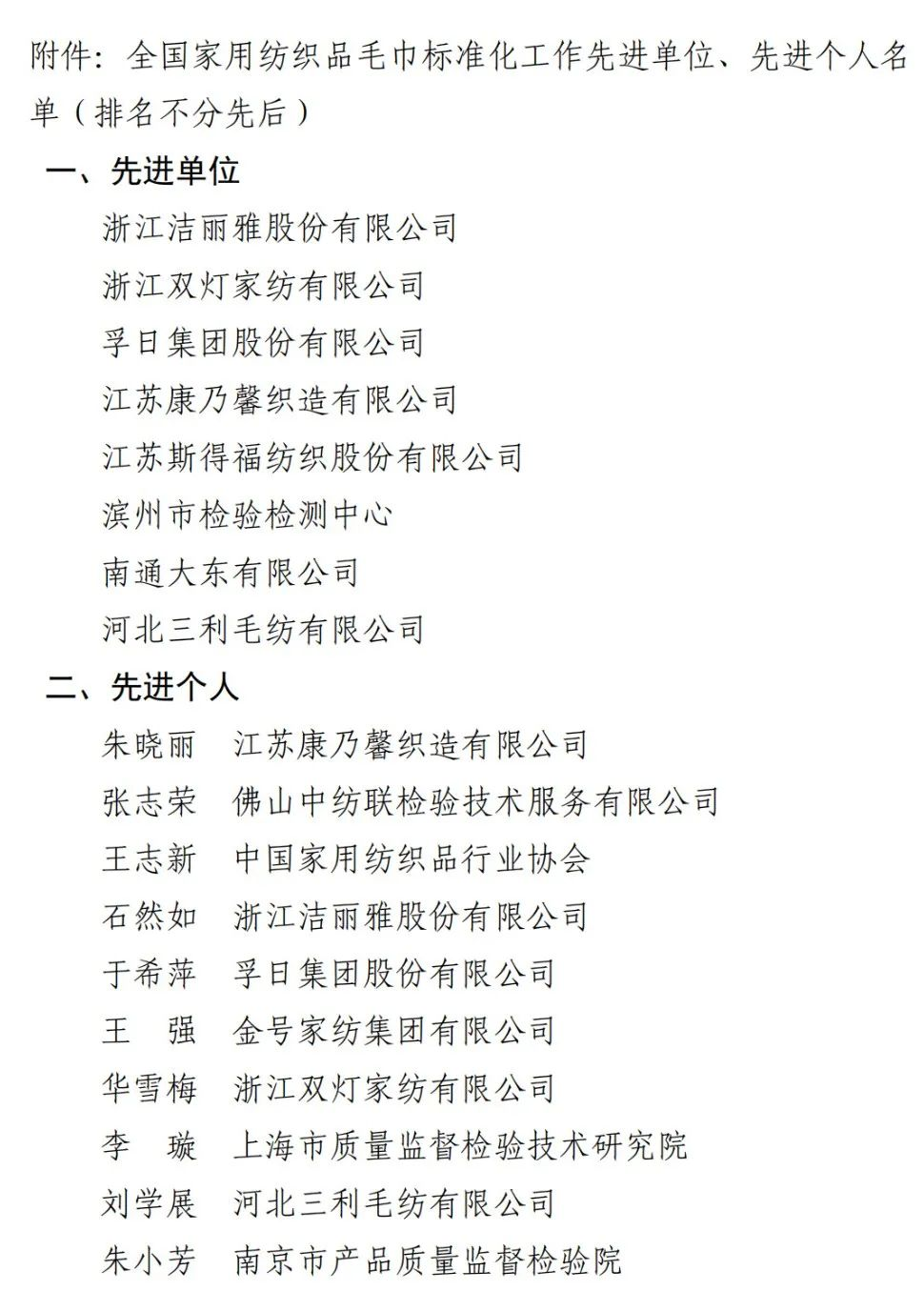 附件：全国家用纺织品毛巾标准化工作先进单位、先进个人名单（排名不分先后）

一、先进单位

浙江洁丽雅股份有限公司

浙江双灯家纺有限公司

孚日集团股份有限公司

江苏康乃馨织造有限公司

江苏斯得福纺织股份有限公司

滨州市检验检测中心

南通大东有限公司

河北三利毛纺有限公司

二、先进个人

朱晓丽　江苏康乃馨织造有限公司

张志荣　佛山中纺联检验技术服务有限公司

王志新　中国家用纺织品行业协会

石然如　浙江洁丽雅股份有限公司

于希萍　孚日集团股份有限公司

王　强　金号家纺集团有限公司

华雪梅　浙江双灯家纺有限公司

李　璇　上海市质量监督检验技术研究院

刘学展　河北三利毛纺有限公司

朱小芳　南京市产品质量监督检验院